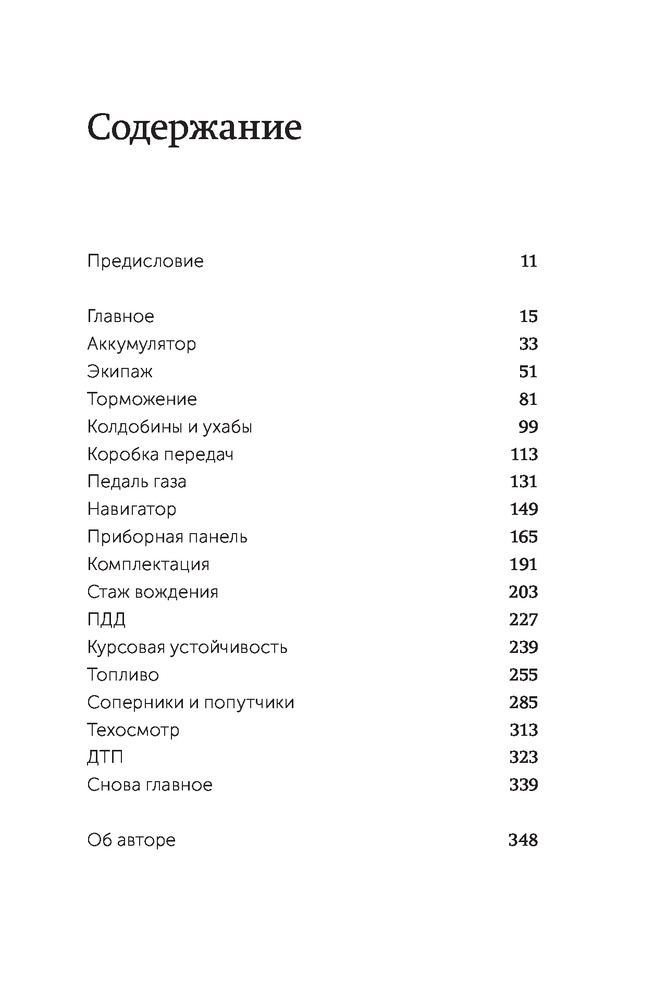 Содержание

Предисловие 11

Главное 15
Аккумулятор 33
Экипаж 51
Торможение 81
Колдобины и ухабы 99
Коробка передач 113
Педаль газа 131
Навигатор 149
Приборная панель 165
Комплектация 191
Стаж вождения 203
ПДД 227
Курсовая устойчивость 239
Топливо 255
Соперники и попутчики 285
Техосмотр 313
ДТП 323
Снова главное 339

Об авторе 348